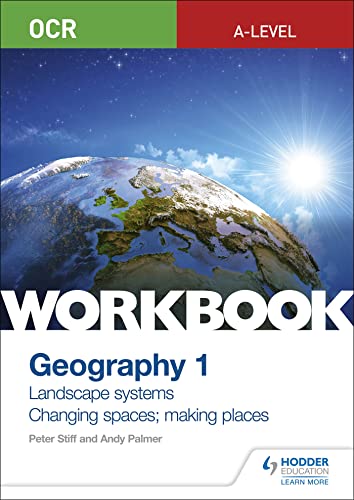 OCR
A-LEVEL

WORKBOOK

Geography 1
Landscape systems
Changing spaces; making places

Peter Stiff and Andy Palmer

HODDER EDUCATION
LEARN MORE